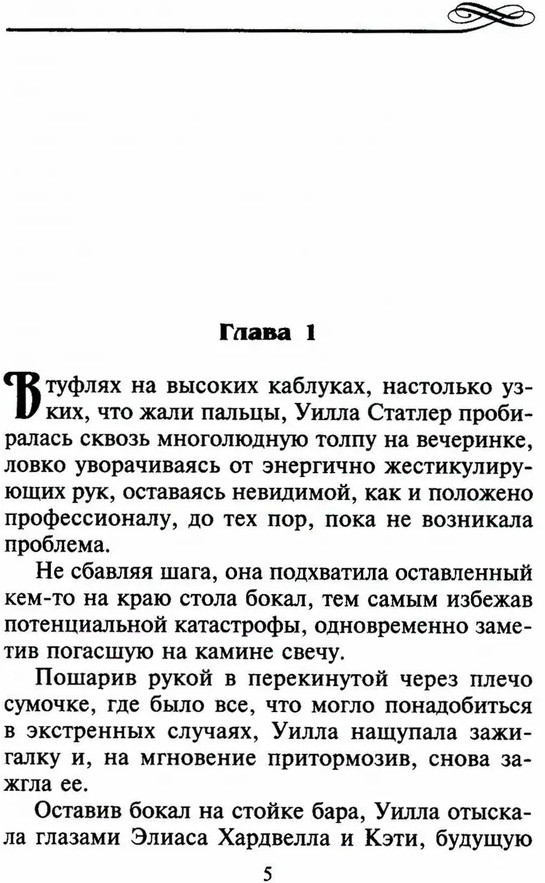 Глава 1

В туфлях на высоких каблуках, настолько узких, что жали пальцы, Уилла Статлер пробиралась сквозь многолюдную толпу на вечеринке, ловко уворачиваясь от энергично жестикулирующих рук, оставаясь невидимой, как и положено профессионалу, до тех пор, пока не возникала проблема.

Не сбавляя шага, она подхватила оставленный кем-то на краю стола бокал, тем самым избежав потенциальной катастрофы, одновременно заметив погасшую на камине свечу.

Пошарив рукой в перекинутой через плечо сумочке, где было все, что могло понадобиться в экстренных случаях, Уилла нащупала зажигалку и, на мгновение притормозив, снова зажгла ее.

Оставив бокал на стойке бара, Уилла отыскала глазами Элиаса Хардвелла и Кэти, будущую

5